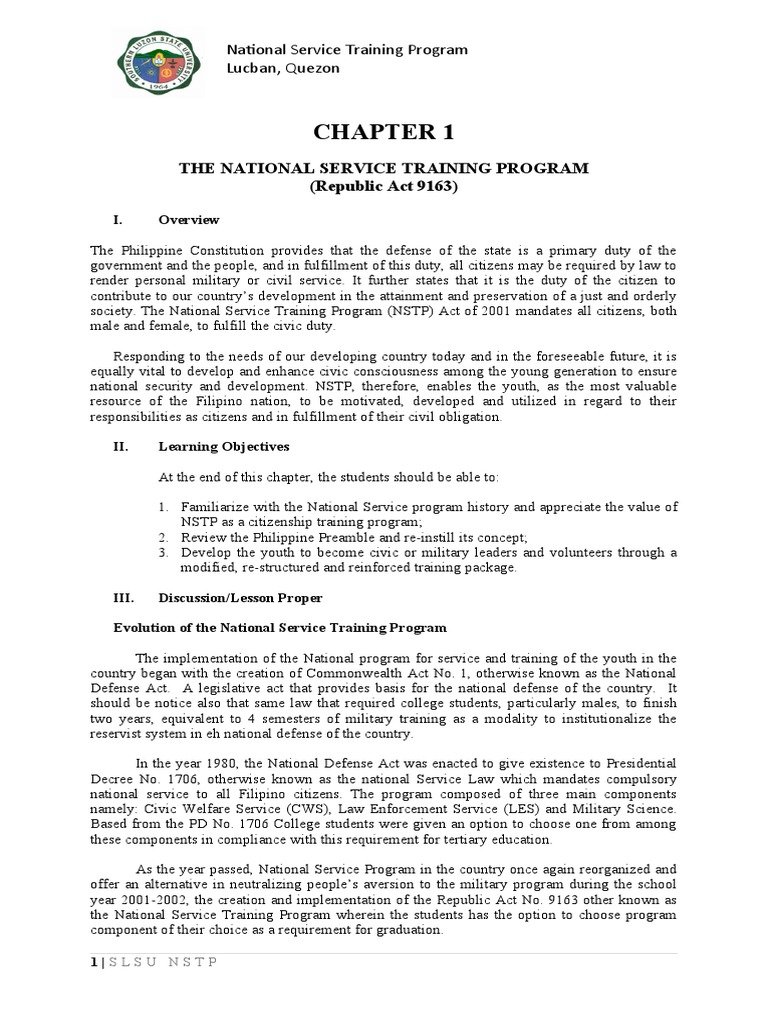 SOUTHERN LUZON STATE UNIVERSITY
1964

National Service Training Program
Lucban, Quezon

CHAPTER 1

THE NATIONAL SERVICE TRAINING PROGRAM
(Republic Act 9163)

I. Overview

The Philippine Constitution provides that the defense of the state is a primary duty of the government and the people, and in fulfillment of this duty, all citizens may be required by law to render personal military or civil service. It further states that it is the duty of the citizen to contribute to our country's development in the attainment and preservation of a just and orderly society. The National Service Training Program (NSTP) Act of 2001 mandates all citizens, both male and female, to fulfill the civic duty.

Responding to the needs of our developing country today and in the foreseeable future, it is equally vital to develop and enhance civic consciousness among the young generation to ensure national security and development. NSTP, therefore, enables the youth, as the most valuable resource of the Filipino nation, to be motivated, developed and utilized in regard to their responsibilities as citizens and in fulfillment of their civil obligation.

II. Learning Objectives

At the end of this chapter, the students should be able to:

1. Familiarize with the National Service program history and appreciate the value of NSTP as a citizenship training program;
2. Review the Philippine Preamble and re-instill its concept;
3. Develop the youth to become civic or military leaders and volunteers through a modified, re-structured and reinforced training package.

III. Discussion/Lesson Proper

Evolution of the National Service Training Program

The implementation of the National program for service and training of the youth in the country began with the creation of Commonwealth Act No. 1, otherwise known as the National Defense Act. A legislative act that provides basis for the national defense of the country. It should be notice also that same law that required college students, particularly males, to finish two years, equivalent to 4 semesters of military training as a modality to institutionalize the reservist system in eh national defense of the country.

In the year 1980, the National Defense Act was enacted to give existence to Presidential Decree No. 1706, otherwise known as the national Service Law which mandates compulsory national service to all Filipino citizens. The program composed of three main components namely: Civic Welfare Service (CWS), Law Enforcement Service (LES) and Military Science. Based from the PD No. 1706 College students were given an option to choose one from among these components in compliance with this requirement for tertiary education.

As the year passed, National Service Program in the country once again reorganized and offer an alternative in neutralizing people's aversion to the military program during the school year 2001-2002, the creation and implementation of the Republic Act No. 9163 other known as the National Service Training Program wherein the students has the option to choose program component of their choice as a requirement for graduation.

1 | S L S U N S T P